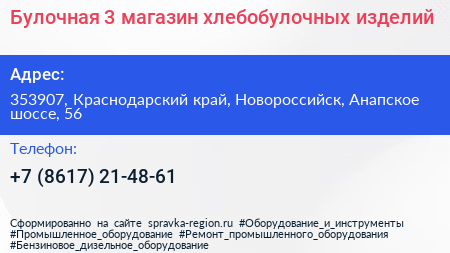 Булочная 3 магазин хлебобулочных изделий

Адрес:

353907, Краснодарский край, Новороссийск, Анапское шоссе, 56

Телефон:

+7 (8617) 21-48-61

Сформированно на сайте spravka-region.ru #Оборудование_и_инструменты #Промышленное_оборудование #Ремонт_промышленного_оборудования #Бензиновое_дизельное_оборудование